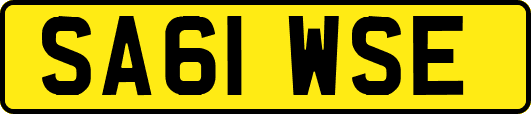 SA61 WSE